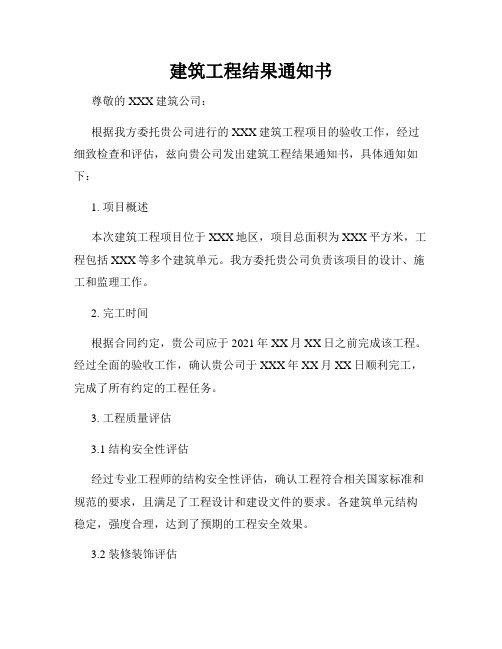 建筑工程结果通知书

尊敬的 XXX 建筑公司：

根据我方委托贵公司进行的 XXX 建筑工程项目的验收工作，经过细致检查和评估，兹向贵公司发出建筑工程结果通知书，具体通知如下：

1. 项目概述

本次建筑工程项目位于 XXX 地区，项目总面积为 XXX 平方米，工程包括 XXX 等多个建筑单元。我方委托贵公司负责该项目的设计、施工和监理工作。

2. 完工时间

根据合同约定，贵公司应于 2021 年 XX 月 XX 日之前完成该工程。经过全面的验收工作，确认贵公司于 XXX 年 XX 月 XX 日顺利完工，完成了所有约定的工程任务。

3. 工程质量评估

3.1 结构安全性评估

经过专业工程师的结构安全性评估，确认工程符合相关国家标准和规范的要求，且满足了工程设计和建设文件的要求。各建筑单元结构稳定，强度合理，达到了预期的工程安全效果。

3.2 装修装饰评估